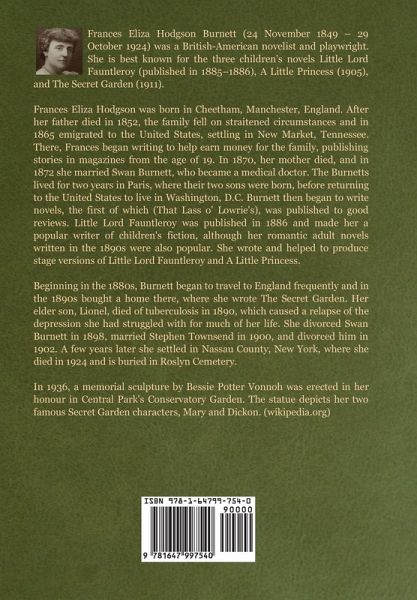 Frances Eliza Hodgson Burnett (24 November 1849 – 29 October 1924) was a British-American novelist and playwright. She is best known for the three children's novels Little Lord Fauntleroy (published in 1885–1886), A Little Princess (1905), and The Secret Garden (1911).

Frances Eliza Hodgson was born in Cheetham, Manchester, England. After her father died in 1852, the family fell on straitened circumstances and in 1865 emigrated to the United States, settling in New Market, Tennessee. There, Frances began writing to help earn money for the family, publishing stories in magazines from the age of 19. In 1870, her mother died, and in 1872 she married Swan Burnett, who became a medical doctor. The Burnetts lived for two years in Paris, where their two sons were born, before returning to the United States to live in Washington, D.C. Burnett then began to write novels, the first of which (That Lass o' Lowrie's), was published to good reviews. Little Lord Fauntleroy was published in 1886 and made her a popular writer of children's fiction, although her romantic adult novels written in the 1890s were also popular. She wrote and helped to produce stage versions of Little Lord Fauntleroy and A Little Princess.

Beginning in the 1880s, Burnett began to travel to England frequently and in the 1890s bought a home there, where she wrote The Secret Garden. Her elder son, Lionel, died of tuberculosis in 1890, which caused a relapse of the depression she had struggled with for much of her life. She divorced Swan Burnett in 1898, married Stephen Townsend in 1900, and divorced him in 1902. A few years later she settled in Nassau County, New York, where she died in 1924 and is buried in Roslyn Cemetery.

In 1936, a memorial sculpture by Bessie Potter Vonnoh was erected in her honour in Central Park's Conservatory Garden. The statue depicts her two famous Secret Garden characters, Mary and Dickon. (wikipedia.org)

ISBN 978-1-64799-754-0

90000

9 781647 997540